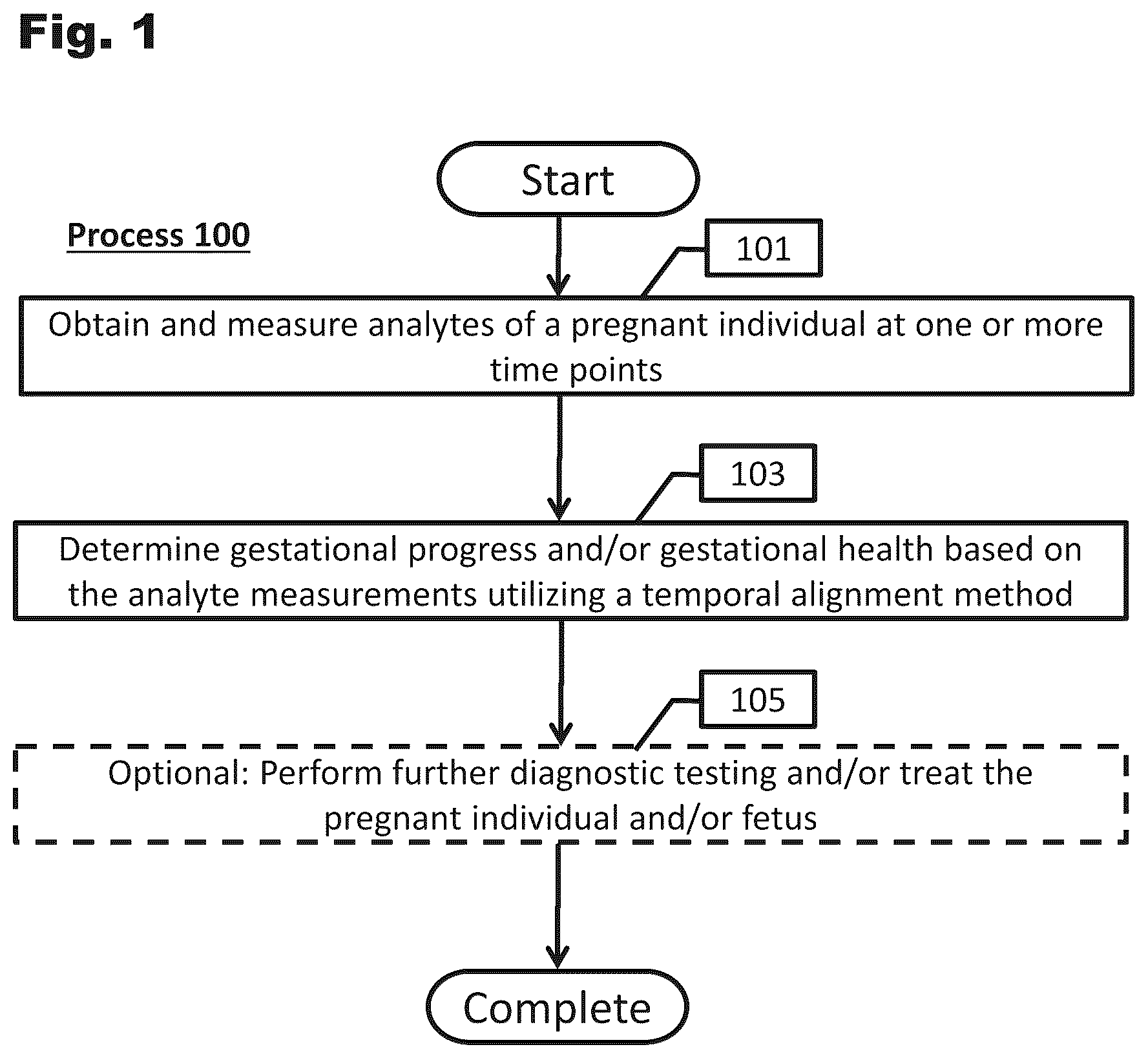 Fig. 1

Start

Process 100

101

Obtain and measure analytes of a pregnant individual at one or more time points

103

Determine gestational progress and/or gestational health based on the analyte measurements utilizing a temporal alignment method

105

Optional: Perform further diagnostic testing and/or treat the pregnant individual and/or fetus

Complete